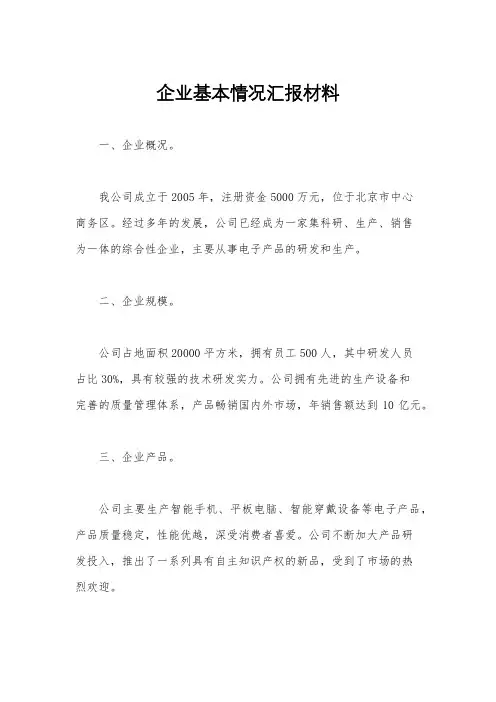 企业基本情况汇报材料

一、企业概况。

我公司成立于2005年，注册资金5000万元，位于北京市中心商务区。经过多年的发展，公司已经成为一家集科研、生产、销售为一体的综合性企业，主要从事电子产品的研发和生产。

二、企业规模。

公司占地面积20000平方米，拥有员工500人，其中研发人员占比30%，具有较强的技术研发实力。公司拥有先进的生产设备和完善的质量管理体系，产品畅销国内外市场，年销售额达到10亿元。

三、企业产品。

公司主要生产智能手机、平板电脑、智能穿戴设备等电子产品，产品质量稳定，性能优越，深受消费者喜爱。公司不断加大产品研发投入，推出了一系列具有自主知识产权的新品，受到了市场的热烈欢迎。